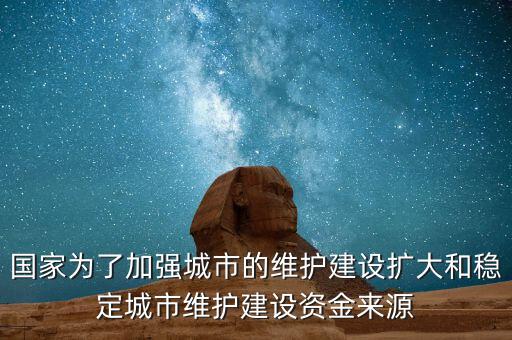 国家为了加强城市的维护建设扩大和稳定城市维护建设资金来源